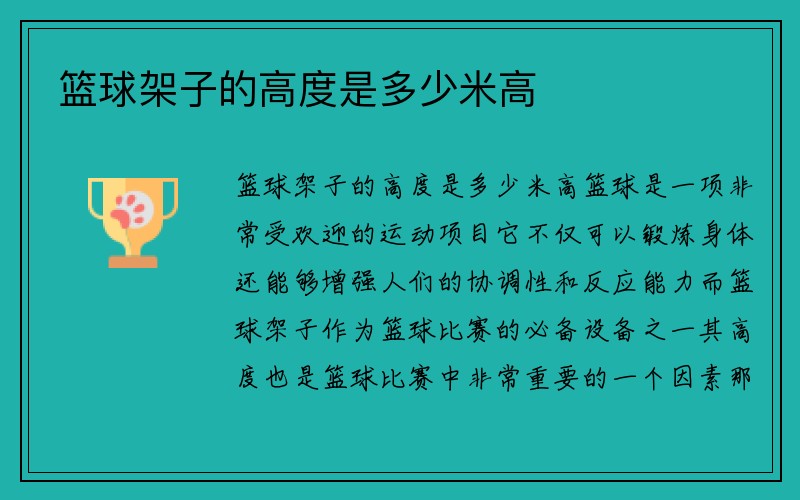 篮球架子的高度是多少米高

篮球架子的高度是多少米高篮球是一项非常受欢迎的运动项目它不仅可以锻炼身体还能够增强人们的协调性和反应能力而篮球架子作为篮球比赛的必备设备之一其高度也是篮球比赛中非常重要的一个因素那